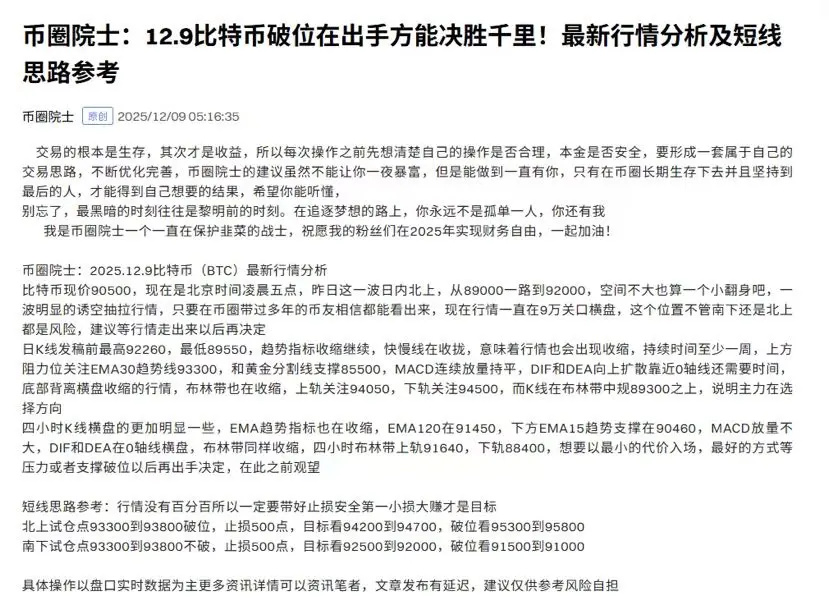 币圈院士：12.9比特币破位在出手方能决胜千里！最新行情分析及短线思路参考

币圈院士 原创 2025/12/09 05:16:35

交易的根本是生存，其次才是收益，所以每次操作之前先想清楚自己的操作是否合理，本金是否安全，要形成一套属于自己的交易思路，不断优化完善，币圈院士的建议虽然不能让你一夜暴富，但是能做到一直有你，只有在币圈长期生存下去并且坚持到最后的人，才能得到自己想要的结果，希望你能听懂，
别忘了，最黑暗的时刻往往是黎明前的时刻。在追逐梦想的路上，你永远不是孤单一人，你还有我
我是币圈院士一个一直在保护韭菜的战士，祝愿我的粉丝们在2025年实现财务自由，一起加油！

币圈院士：2025.12.9比特币（BTC）最新行情分析
比特币现价90500，现在是北京时间凌晨五点，昨日这一波日内北上，从89000一路到92000，空间不大也算一个小翻身吧，一波明显的诱空抽拉行情，只要在币圈带过多年的币友相信都能看出来，现在行情一直在9万关口横盘，这个位置不管南下还是北上都是风险，建议等行情走出来以后再决定
日K线发稿前最高92260，最低89550，趋势指标收缩继续，快慢线在收拢，意味着行情也会出现收缩，持续时间至少一周，上方阻力位关注EMA30趋势线93300，和黄金分割线支撑85500，MACD连续放量持平，DIF和DEA向上扩散靠近0轴线还需要时间，底部背离横盘收缩的行情，布林带也在收缩，上轨关注94050，下轨关注94500，而K线在布林带中规89300之上，说明主力在选择方向
四小时K线横盘的更加明显一些，EMA趋势指标也在收缩，EMA120在91450，下方EMA15趋势支撑在90460，MACD放量不大，DIF和DEA在0轴线横盘，布林带同样收缩，四小时布林带上轨91640，下轨88400，想要以最小的代价入场，最好的方式等压力或者支撑破位以后再出手决定，在此之前观望

短线思路参考：行情没有百分百所以一定要带好止损安全第一小损大赚才是目标
北上试仓点93300到93800破位，止损500点，目标看94200到94700，破位看95300到95800
南下试仓点93300到93800不破，止损500点，目标看92500到92000，破位看91500到91000

具体操作以盘口实时数据为主更多资讯详情可以资讯笔者，文章发布有延迟，建议仅供参考风险自担